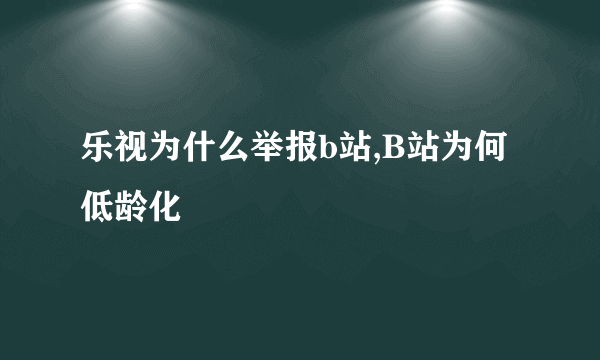 乐视为什么举报b站,B站为何低龄化